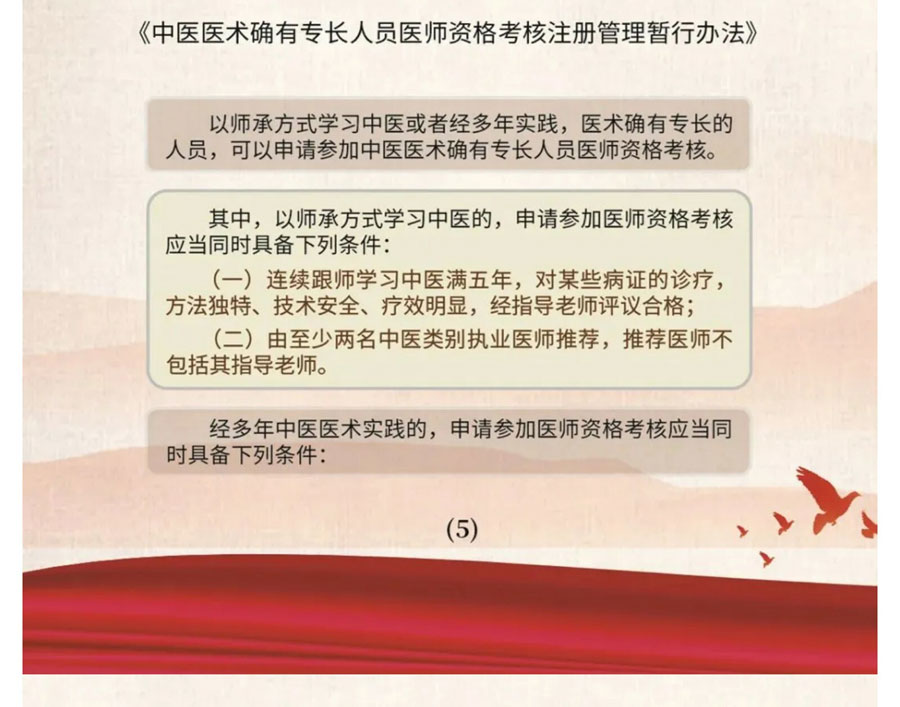 《中医医术确有专长人员医师资格考核注册管理暂行办法》

以师承方式学习中医或者经多年实践，医术确有专长的人员，可以申请参加中医医术确有专长人员医师资格考核。

其中，以师承方式学习中医的，申请参加医师资格考核应当同时具备下列条件：

（一）连续跟师学习中医满五年，对某些病证的诊疗，方法独特、技术安全、疗效明显，经指导老师评议合格；

（二）由至少两名中医类别执业医师推荐，推荐医师不包括其指导老师。

经多年中医医术实践的，申请参加医师资格考核应当同时具备下列条件：

(5)